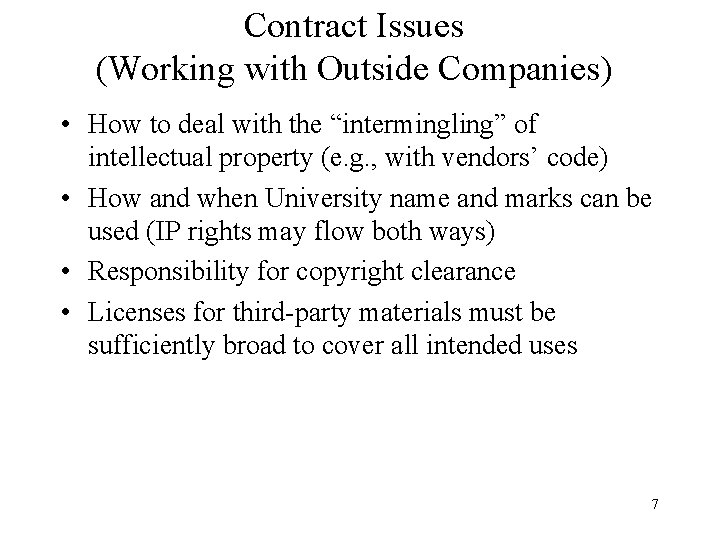 Contract Issues
(Working with Outside Companies)

• How to deal with the “intermingling” of intellectual property (e.g., with vendors’ code)
• How and when University name and marks can be used (IP rights may flow both ways)
• Responsibility for copyright clearance
• Licenses for third-party materials must be sufficiently broad to cover all intended uses

7